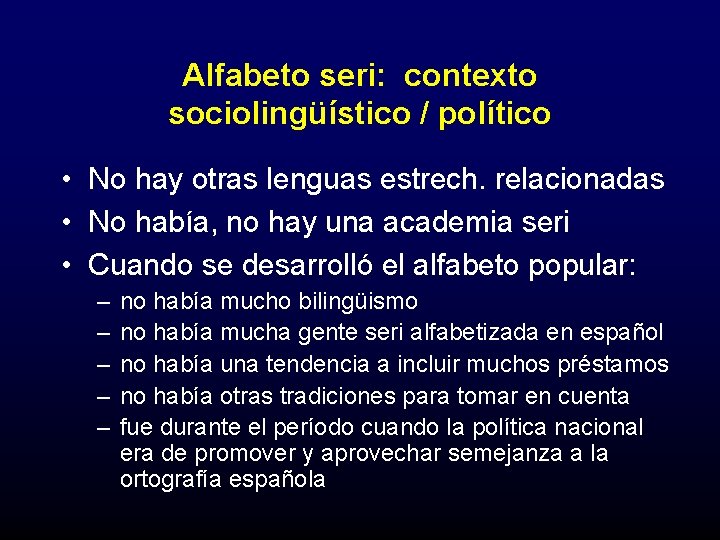 Alfabeto seri: contexto sociolingüístico / político

• No hay otras lenguas estrech. relacionadas
• No había, no hay una academia seri
• Cuando se desarrolló el alfabeto popular:
– no había mucho bilingüismo
– no había mucha gente seri alfabetizada en español
– no había una tendencia a incluir muchos préstamos
– no había otras tradiciones para tomar en cuenta
– fue durante el período cuando la política nacional era de promover y aprovechar semejanza a la ortografía española